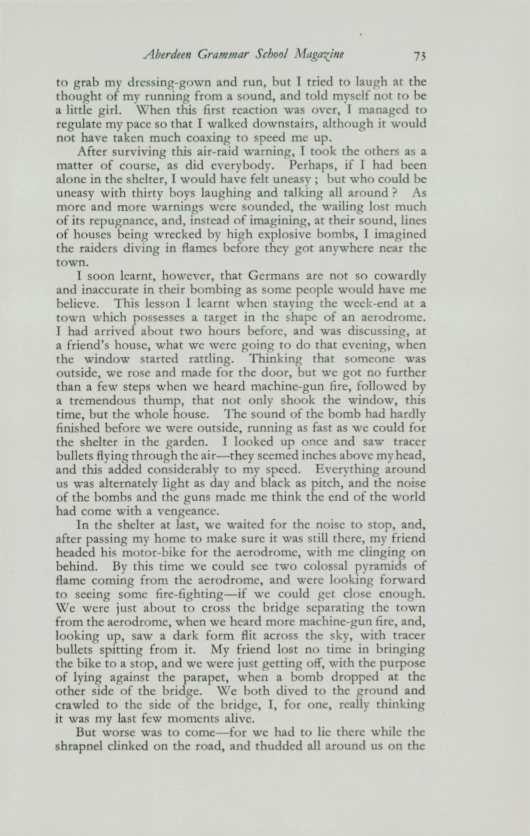 Aberdeen Grammar School Magazine 73

to grab my dressing-gown and run, but I tried to laugh at the thought of my running from a sound, and told myself not to be a little girl. When this first reaction was over, I managed to regulate my pace so that I walked downstairs, although it would not have taken much coaxing to speed me up.

After surviving this air-raid warning, I took the others as a matter of course, as did everybody. Perhaps, if I had been alone in the shelter, I would have felt uneasy; but who could be uneasy with thirty boys laughing and talking all around? As more and more warnings were sounded, the wailing lost much of its repugnance, and, instead of imagining, at their sound, lines of houses being wrecked by high explosive bombs, I imagined the raiders diving in flames before they got anywhere near the town.

I soon learnt, however, that Germans are not so cowardly and inaccurate in their bombing as some people would have me believe. This lesson I learnt when staying the week-end at a town which possesses a target in the shape of an aerodrome. I had arrived about two hours before, and was discussing, at a friend's house, what we were going to do that evening, when the window started rattling. Thinking that someone was outside, we rose and made for the door, but we got no further than a few steps when we heard machine-gun fire, followed by a tremendous thump, that not only shook the window, this time, but the whole house. The sound of the bomb had hardly finished before we were outside, running as fast as we could for the shelter in the garden. I looked up once and saw tracer bullets flying through the air—they seemed inches above my head, and this added considerably to my speed. Everything around us was alternately light as day and black as pitch, and the noise of the bombs and the guns made me think the end of the world had come with a vengeance.

In the shelter at last, we waited for the noise to stop, and, after passing my home to make sure it was still there, my friend headed his motor-bike for the aerodrome, with me clinging on behind. By this time we could see two colossal pyramids of flame coming from the aerodrome, and were looking forward to seeing some fire-fighting—if we could get close enough. We were just about to cross the bridge separating the town from the aerodrome, when we heard more machine-gun fire, and, looking up, saw a dark form flit across the sky, with tracer bullets spitting from it. My friend lost no time in bringing the bike to a stop, and we were just getting off, with the purpose of lying against the parapet, when a bomb dropped at the other side of the bridge. We both dived to the ground and crawled to the side of the bridge, I, for one, really thinking it was my last few moments alive.

But worse was to come—for we had to lie there while the shrapnel clinked on the road, and thudded all around us on the